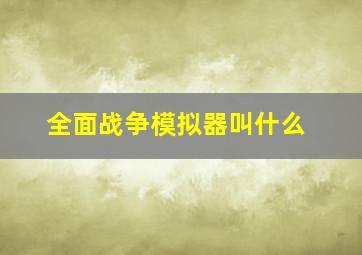 全面战争模拟器叫什么